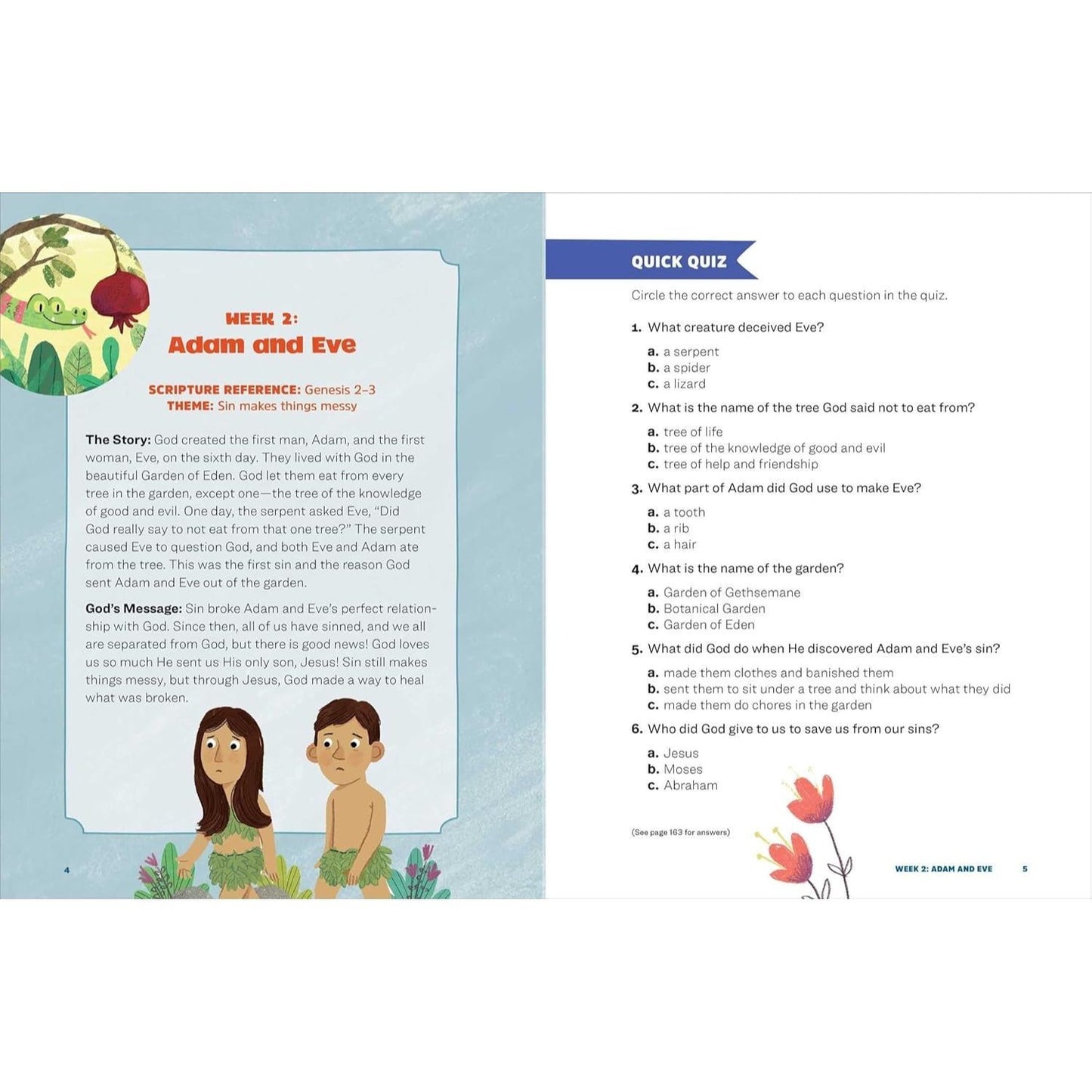 WEEK 2:
Adam and Eve

SCRIPTURE REFERENCE: Genesis 2–3
THEME: Sin makes things messy

The Story: God created the first man, Adam, and the first woman, Eve, on the sixth day. They lived with God in the beautiful Garden of Eden. God let them eat from every tree in the garden, except one—the tree of the knowledge of good and evil. One day, the serpent asked Eve, "Did God really say to not eat from that one tree?" The serpent caused Eve to question God, and both Eve and Adam ate from the tree. This was the first sin and the reason God sent Adam and Eve out of the garden.

God's Message: Sin broke Adam and Eve's perfect relationship with God. Since then, all of us have sinned, and we all are separated from God, but there is good news! God loves us so much He sent us His only son, Jesus! Sin still makes things messy, but through Jesus, God made a way to heal what was broken.

4

QUICK QUIZ

Circle the correct answer to each question in the quiz.

1. What creature deceived Eve?
a. a serpent
b. a spider
c. a lizard

2. What is the name of the tree God said not to eat from?
a. tree of life
b. tree of the knowledge of good and evil
c. tree of help and friendship

3. What part of Adam did God use to make Eve?
a. a tooth
b. a rib
c. a hair

4. What is the name of the garden?
a. Garden of Gethsemane
b. Botanical Garden
c. Garden of Eden

5. What did God do when He discovered Adam and Eve's sin?
a. made them clothes and banished them
b. sent them to sit under a tree and think about what they did
c. made them do chores in the garden

6. Who did God give to us to save us from our sins?
a. Jesus
b. Moses
c. Abraham

(See page 163 for answers)

WEEK 2: ADAM AND EVE 5